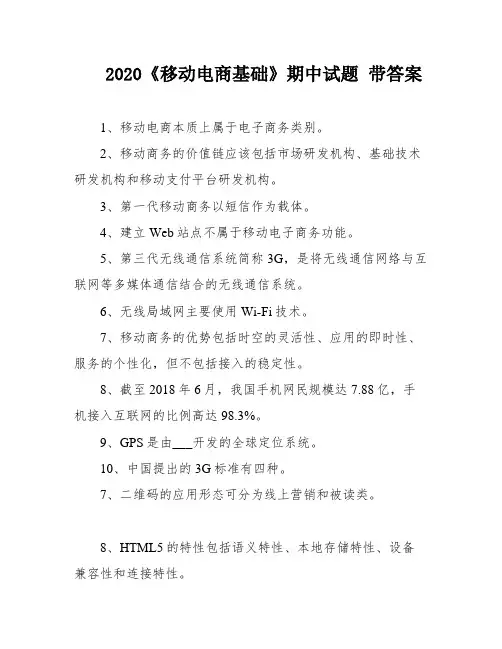 2020《移动电商基础》期中试题 带答案

1、移动电商本质上属于电子商务类别。

2、移动商务的价值链应该包括市场研发机构、基础技术研发机构和移动支付平台研发机构。

3、第一代移动商务以短信作为载体。

4、建立 Web 站点不属于移动电子商务功能。

5、第三代无线通信系统简称 3G，是将无线通信网络与互联网等多媒体通信结合的无线通信系统。

6、无线局域网主要使用 Wi-Fi 技术。

7、移动商务的优势包括时空的灵活性、应用的即时性、服务的个性化，但不包括接入的稳定性。

8、截至 2018 年 6 月，我国手机网民规模达 7.88 亿，手机接入互联网的比例高达 98.3%。

9、GPS 是由___开发的全球定位系统。

10、中国提出的 3G 标准有四种。

7、二维码的应用形态可分为线上营销和被读类。

8、HTML5 的特性包括语义特性、本地存储特性、设备兼容性和连接特性。